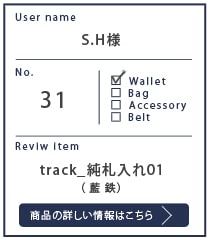 User name

S.H様

No.

31

☑ Wallet
☐ Bag
☐ Accessory
☐ Belt

Reviw item

track_純札入れ01
（藍 鉄）

商品の詳しい情報はこちら